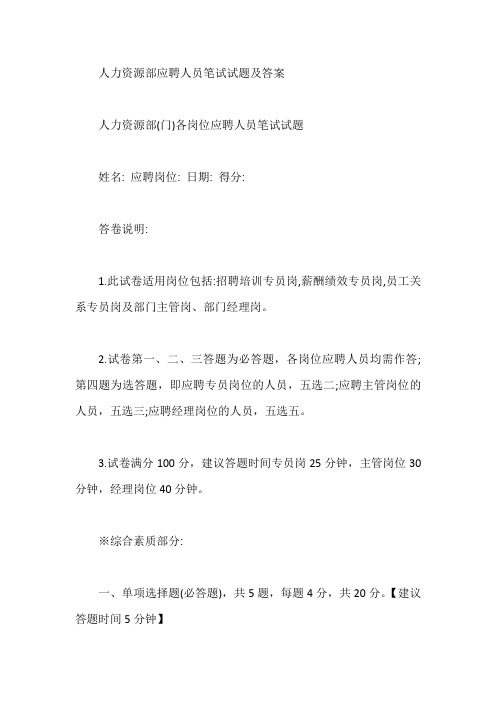 人力资源部应聘人员笔试试题及答案

人力资源部(门)各岗位应聘人员笔试试题

姓名: 应聘岗位: 日期: 得分:

答卷说明:

1.此试卷适用岗位包括:招聘培训专员岗,薪酬绩效专员岗,员工关系专员岗及部门主管岗、部门经理岗。

2.试卷第一、二、三答题为必答题，各岗位应聘人员均需作答;第四题为选答题，即应聘专员岗位的人员，五选二;应聘主管岗位的人员，五选三;应聘经理岗位的人员，五选五。

3.试卷满分 100 分，建议答题时间专员岗 25 分钟，主管岗位 30 分钟，经理岗位 40 分钟。

※综合素质部分:

一、单项选择题(必答题)，共 5 题，每题 4 分，共 20 分。【建议答题时间 5 分钟】